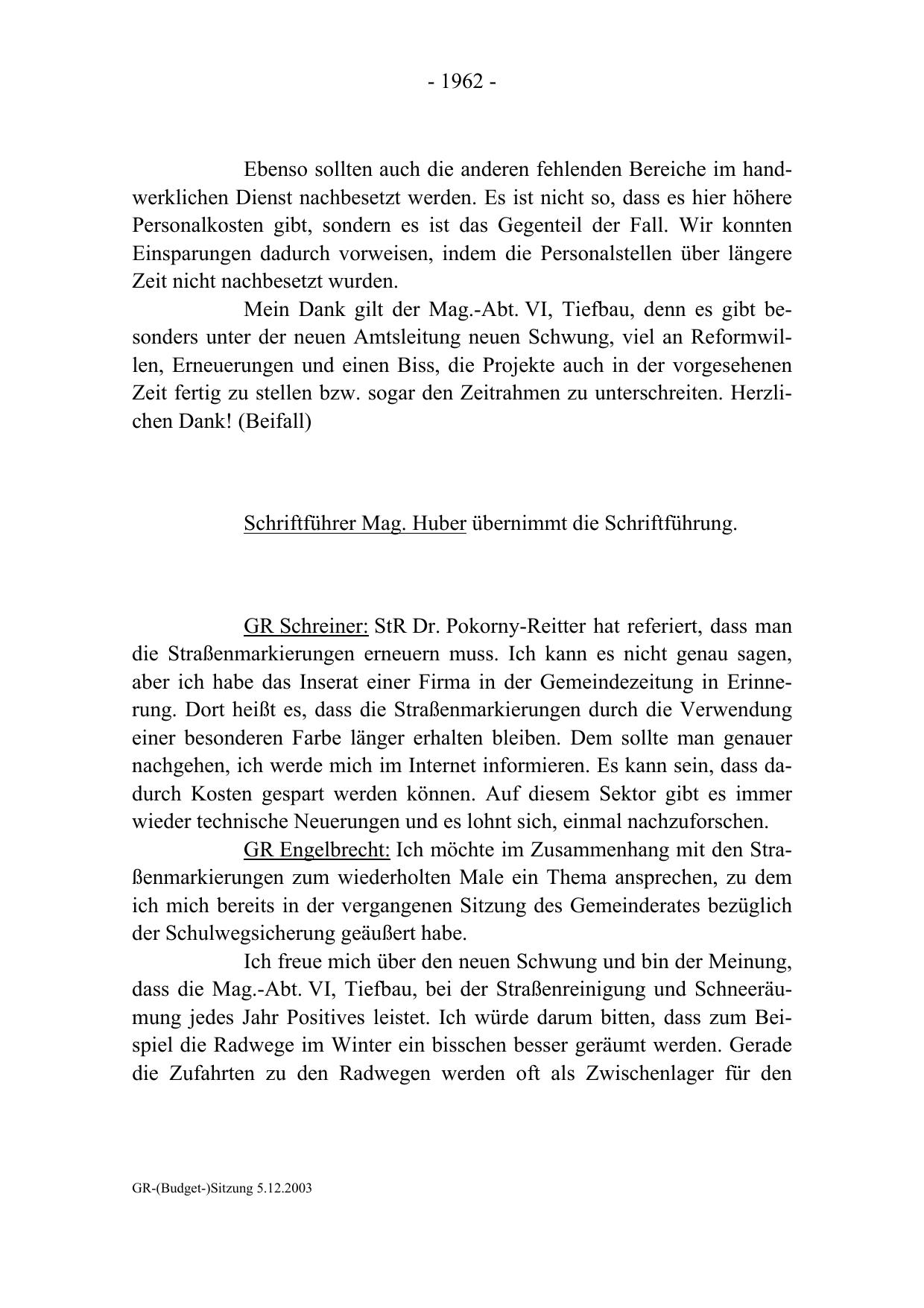 - 1962 -

Ebenso sollten auch die anderen fehlenden Bereiche im handwerklichen Dienst nachbesetzt werden. Es ist nicht so, dass es hier höhere Personalkosten gibt, sondern es ist das Gegenteil der Fall. Wir konnten Einsparungen dadurch vorweisen, indem die Personalstellen über längere Zeit nicht nachbesetzt wurden.

Mein Dank gilt der Mag.-Abt. VI, Tiefbau, denn es gibt besonders unter der neuen Amtsleitung neuen Schwung, viel an Reformwillen, Erneuerungen und einen Biss, die Projekte auch in der vorgesehenen Zeit fertig zu stellen bzw. sogar den Zeitrahmen zu unterschreiten. Herzlichen Dank! (Beifall)

Schriftführer Mag. Huber übernimmt die Schriftführung.

GR Schreiner: StR Dr. Pokorny-Reitter hat referiert, dass man die Straßenmarkierungen erneuern muss. Ich kann es nicht genau sagen, aber ich habe das Inserat einer Firma in der Gemeindezeitung in Erinnerung. Dort heißt es, dass die Straßenmarkierungen durch die Verwendung einer besonderen Farbe länger erhalten bleiben. Dem sollte man genauer nachgehen, ich werde mich im Internet informieren. Es kann sein, dass dadurch Kosten gespart werden können. Auf diesem Sektor gibt es immer wieder technische Neuerungen und es lohnt sich, einmal nachzuforschen.

GR Engelbrecht: Ich möchte im Zusammenhang mit den Straßenmarkierungen zum wiederholten Male ein Thema ansprechen, zu dem ich mich bereits in der vergangenen Sitzung des Gemeinderates bezüglich der Schulwegsicherung geäußert habe.

Ich freue mich über den neuen Schwung und bin der Meinung, dass die Mag.-Abt. VI, Tiefbau, bei der Straßenreinigung und Schneeräumung jedes Jahr Positives leistet. Ich würde darum bitten, dass zum Beispiel die Radwege im Winter ein bisschen besser geräumt werden. Gerade die Zufahrten zu den Radwegen werden oft als Zwischenlager für den

GR-(Budget-)Sitzung 5.12.2003